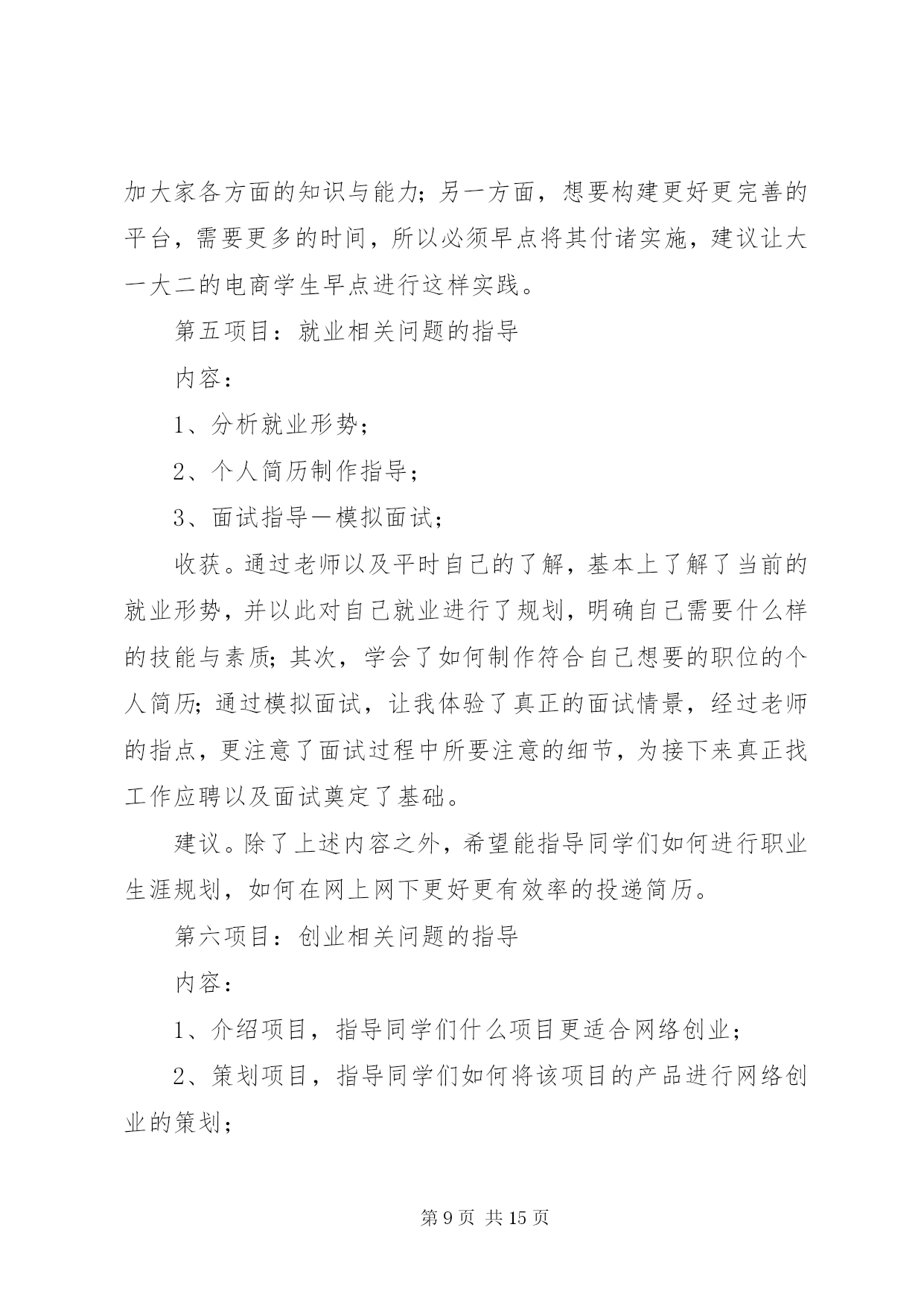 加大家各方面的知识与能力；另一方面，想要构建更好更完善的平台，需要更多的时间，所以必须早点将其付诸实施，建议让大一大二的电商学生早点进行这样实践。

第五项目：就业相关问题的指导

内容：

1、分析就业形势；

2、个人简历制作指导；

3、面试指导—模拟面试；

收获。通过老师以及平时自己的了解，基本上了解了当前的就业形势，并以此对自己就业进行了规划，明确自己需要什么样的技能与素质；其次，学会了如何制作符合自己想要的职位的个人简历；通过模拟面试，让我体验了真正的面试情景，经过老师的指点，更注意了面试过程中所要注意的细节，为接下来真正找工作应聘以及面试奠定了基础。

建议。除了上述内容之外，希望能指导同学们如何进行职业生涯规划，如何在网上网下更好更有效率的投递简历。

第六项目：创业相关问题的指导

内容：

1、介绍项目，指导同学们什么项目更适合网络创业；

2、策划项目，指导同学们如何将该项目的产品进行网络创业的策划；

第 9 页 共 15 页